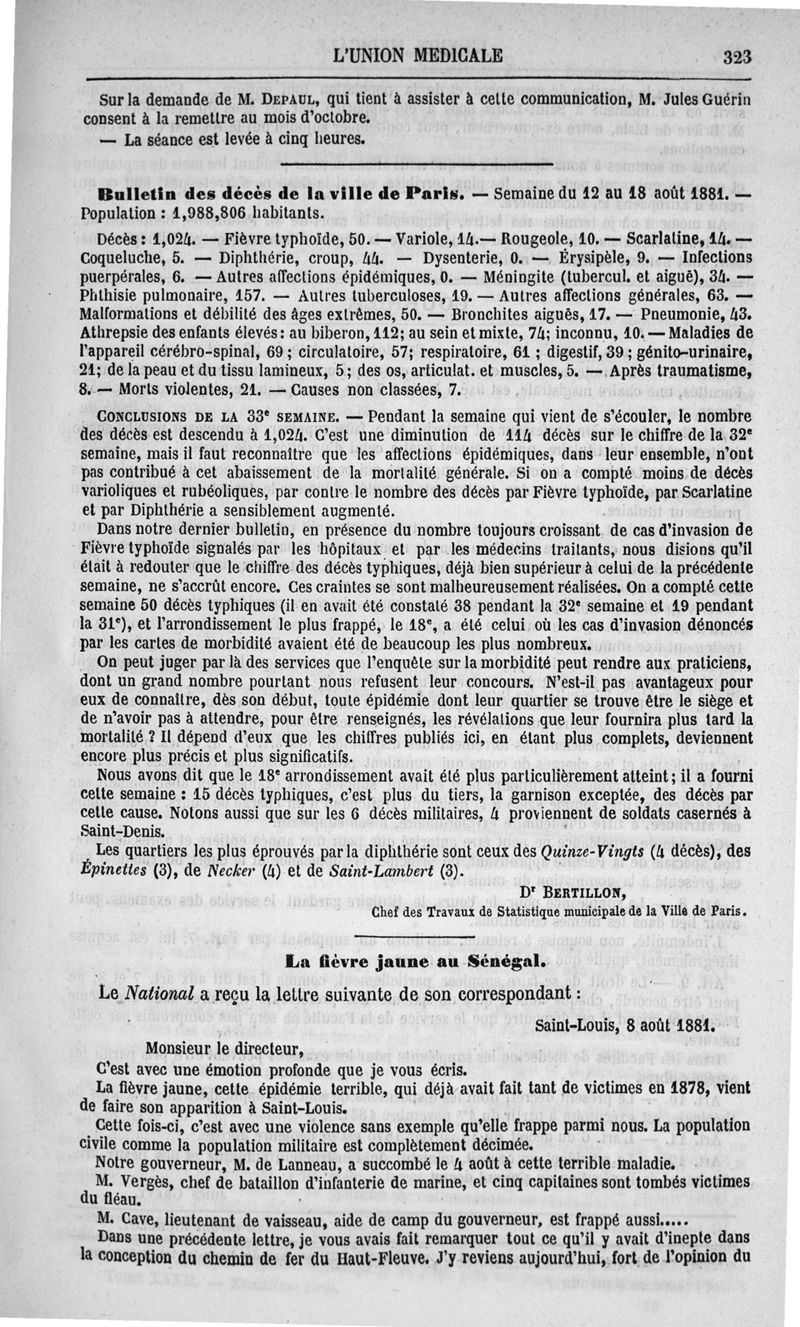 L'UNION MEDICALE 323

Sur la demande de M. Depaul, qui tient à assister à cette communication, M. Jules Guérin consent à la remettre au mois d'octobre.

— La séance est levée à cinq heures.

Bulletin des décès de la ville de Paris. — Semaine du 12 au 18 août 1881. — Population : 1,988,806 habitants.

Décès : 1,024. — Fièvre typhoïde, 50. — Variole, 14.— Rougeole, 10. — Scarlatine, 14. — Coqueluche, 5. — Diphthérie, croup, 44. — Dysenterie, 0. — Érysipèle, 9. — Infections puerpérales, 6. — Autres affections épidémiques, 0. — Méningite (tubercul. et aiguë), 34. — Phthisie pulmonaire, 157. — Autres tuberculoses, 19. — Autres affections générales, 63. — Malformations et débilité des âges extrêmes, 50. — Bronchites aiguës, 17. — Pneumonie, 43. Athrepsie des enfants élevés : au biberon, 112; au sein et mixte, 74; inconnu, 10. — Maladies de l'appareil cérébro-spinal, 69 ; circulatoire, 57; respiratoire, 61 ; digestif, 39 ; génito-urinaire, 21; de la peau et du tissu lamineux, 5; des os, articulat. et muscles, 5. — Après traumatisme, 8. — Morts violentes, 21. — Causes non classées, 7.

Conclusions de la 33e semaine. — Pendant la semaine qui vient de s'écouler, le nombre des décès est descendu à 1,024. C'est une diminution de 114 décès sur le chiffre de la 32e semaine, mais il faut reconnaître que les affections épidémiques, dans leur ensemble, n'ont pas contribué à cet abaissement de la mortalité générale. Si on a compté moins de décès varioliques et rubéoliques, par contre le nombre des décès par Fièvre typhoïde, par Scarlatine et par Diphthérie a sensiblement augmenté.

Dans notre dernier bulletin, en présence du nombre toujours croissant de cas d'invasion de Fièvre typhoïde signalés par les hôpitaux et par les médecins traitants, nous disions qu'il était à redouter que le chiffre des décès typhiques, déjà bien supérieur à celui de la précédente semaine, ne s'accrût encore. Ces craintes se sont malheureusement réalisées. On a compté cette semaine 50 décès typhiques (il en avait été constaté 38 pendant la 32e semaine et 19 pendant la 31e), et l'arrondissement le plus frappé, le 18e, a été celui où les cas d'invasion dénoncés par les cartes de morbidité avaient été de beaucoup les plus nombreux.

On peut juger par là des services que l'enquête sur la morbidité peut rendre aux praticiens, dont un grand nombre pourtant nous refusent leur concours. N'est-il pas avantageux pour eux de connaître, dès son début, toute épidémie dont leur quartier se trouve être le siège et de n'avoir pas à attendre, pour être renseignés, les révélations que leur fournira plus tard la mortalité ? Il dépend d'eux que les chiffres publiés ici, en étant plus complets, deviennent encore plus précis et plus significatifs.

Nous avons dit que le 18e arrondissement avait été plus particulièrement atteint ; il a fourni cette semaine : 15 décès typhiques, c'est plus du tiers, la garnison exceptée, des décès par cette cause. Notons aussi que sur les 6 décès militaires, 4 proviennent de soldats casernés à Saint-Denis.

Les quartiers les plus éprouvés par la diphthérie sont ceux des Quinze-Vingts (4 décès), des Épinettes (3), de Necker (4) et de Saint-Lambert (3).

Dr Bertillon,
Chef des Travaux de Statistique municipale de la Ville de Paris.

La fièvre jaune au Sénégal.

Le National a reçu la lettre suivante de son correspondant :

Saint-Louis, 8 août 1881.

Monsieur le directeur,

C'est avec une émotion profonde que je vous écris.

La fièvre jaune, cette épidémie terrible, qui déjà avait fait tant de victimes en 1878, vient de faire son apparition à Saint-Louis.

Cette fois-ci, c'est avec une violence sans exemple qu'elle frappe parmi nous. La population civile comme la population militaire est complètement décimée.

Notre gouverneur, M. de Lanneau, a succombé le 4 août à cette terrible maladie.

M. Vergès, chef de bataillon d'infanterie de marine, et cinq capitaines sont tombés victimes du fléau.

M. Cave, lieutenant de vaisseau, aide de camp du gouverneur, est frappé aussi.....

Dans une précédente lettre, je vous avais fait remarquer tout ce qu'il y avait d'inepte dans la conception du chemin de fer du Haut-Fleuve. J'y reviens aujourd'hui, fort de l'opinion du